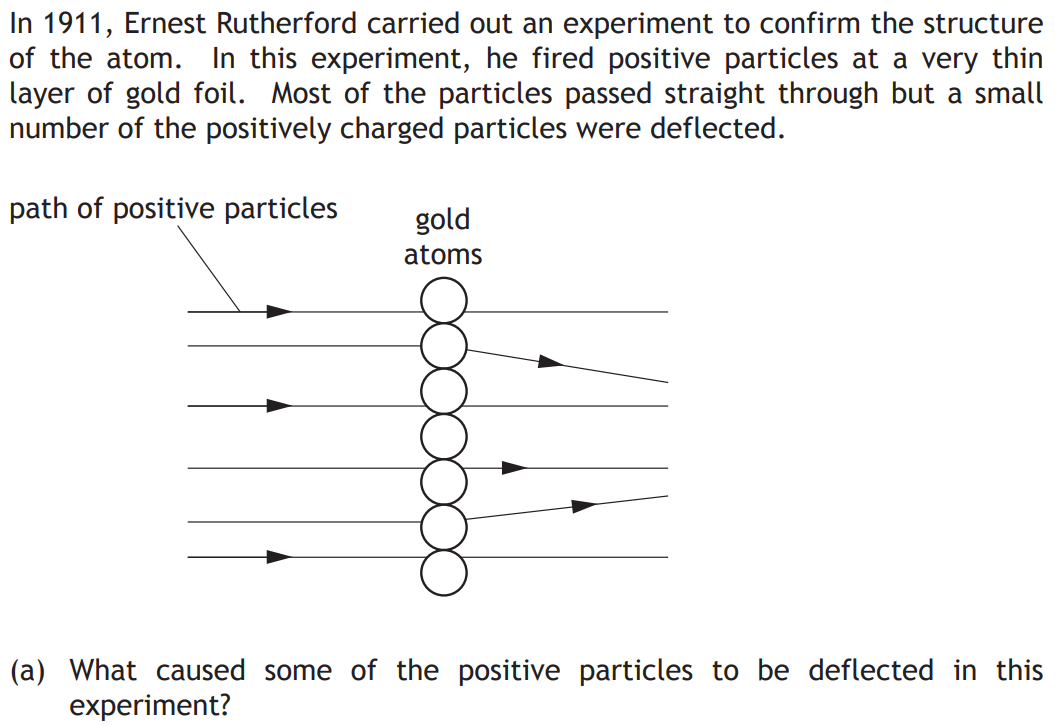 In 1911, Ernest Rutherford carried out an experiment to confirm the structure of the atom. In this experiment, he fired positive particles at a very thin layer of gold foil. Most of the particles passed straight through but a small number of the positively charged particles were deflected.

path of positive particles

gold atoms

(a) What caused some of the positive particles to be deflected in this experiment?